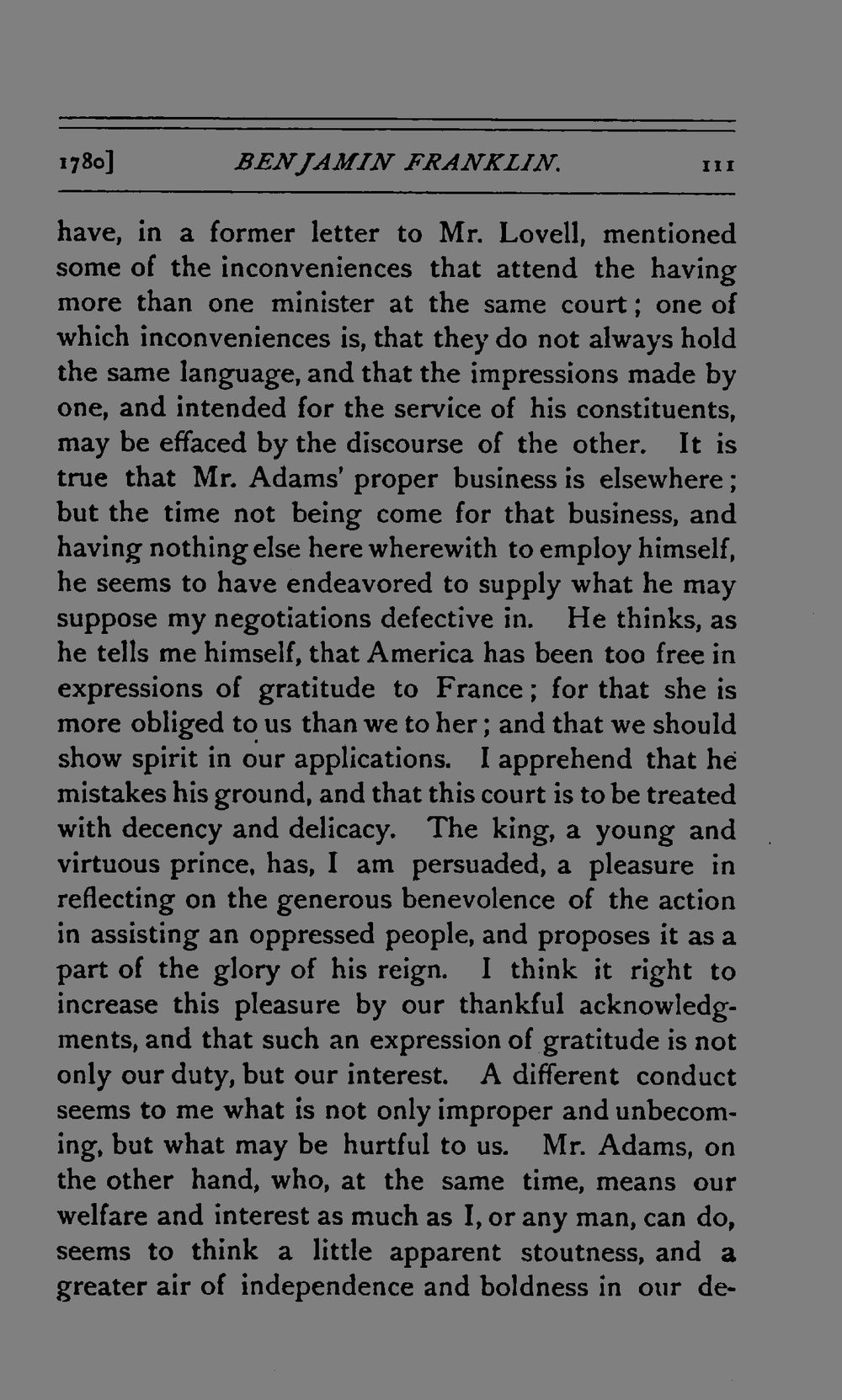 1780] BENJAMIN FRANKLIN. 111

have, in a former letter to Mr. Lovell, mentioned some of the inconveniences that attend the having more than one minister at the same court; one of which inconveniences is, that they do not always hold the same language, and that the impressions made by one, and intended for the service of his constituents, may be effaced by the discourse of the other. It is true that Mr. Adams' proper business is elsewhere; but the time not being come for that business, and having nothing else here wherewith to employ himself, he seems to have endeavored to supply what he may suppose my negotiations defective in. He thinks, as he tells me himself, that America has been too free in expressions of gratitude to France; for that she is more obliged to us than we to her; and that we should show spirit in our applications. I apprehend that he mistakes his ground, and that this court is to be treated with decency and delicacy. The king, a young and virtuous prince, has, I am persuaded, a pleasure in reflecting on the generous benevolence of the action in assisting an oppressed people, and proposes it as a part of the glory of his reign. I think it right to increase this pleasure by our thankful acknowledgments, and that such an expression of gratitude is not only our duty, but our interest. A different conduct seems to me what is not only improper and unbecoming, but what may be hurtful to us. Mr. Adams, on the other hand, who, at the same time, means our welfare and interest as much as I, or any man, can do, seems to think a little apparent stoutness, and a greater air of independence and boldness in our de-